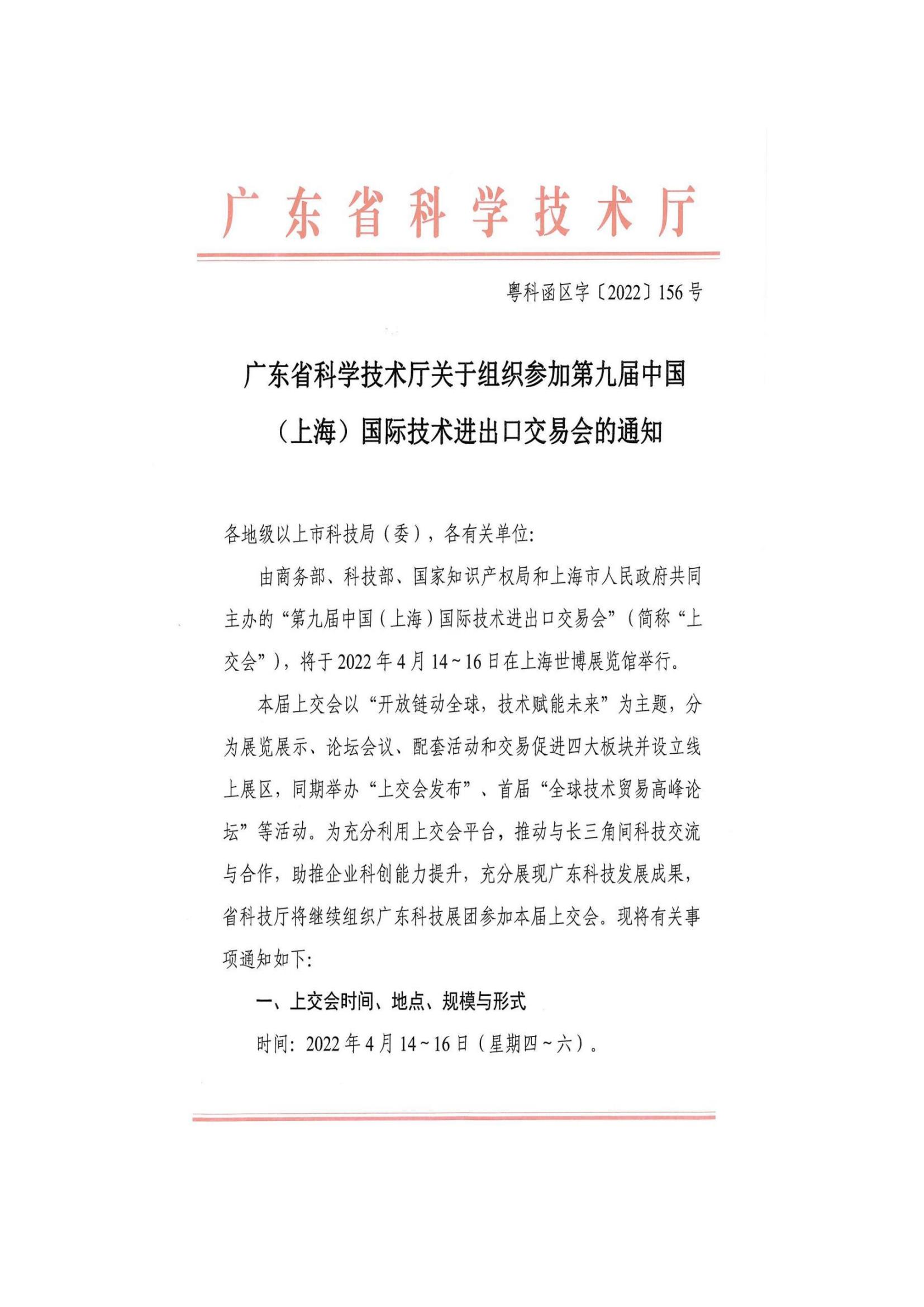 广东省科学技术厅

粤科函区字〔2022〕156号

广东省科学技术厅关于组织参加第九届中国（上海）国际技术进出口交易会的通知

各地级以上市科技局（委），各有关单位:

由商务部、科技部、国家知识产权局和上海市人民政府共同主办的“第九届中国（上海）国际技术进出口交易会”（简称“上交会”），将于2022年4月14～16日在上海世博展览馆举行。

本届上交会以“开放链动全球，技术赋能未来”为主题，分为展览展示、论坛会议、配套活动和交易促进四大板块并设立线上展区，同期举办“上交会发布”、首届“全球技术贸易高峰论坛”等活动。为充分利用上交会平台，推动与长三角间科技交流与合作，助推企业科创能力提升，充分展现广东科技发展成果，省科技厅将继续组织广东科技展团参加本届上交会。现将有关事项通知如下:

一、上交会时间、地点、规模与形式

时间：2022年4月14～16日（星期四～六）。